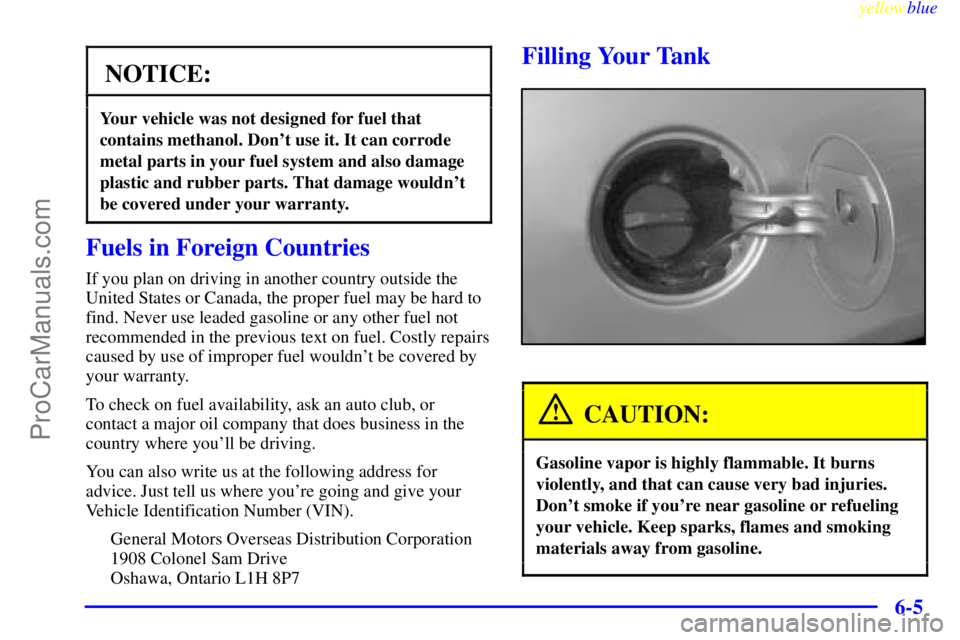 yellowblue

ProCarManuals.com

NOTICE:

Your vehicle was not designed for fuel that contains methanol. Don't use it. It can corrode metal parts in your fuel system and also damage plastic and rubber parts. That damage wouldn't be covered under your warranty.

Fuels in Foreign Countries

If you plan on driving in another country outside the United States or Canada, the proper fuel may be hard to find. Never use leaded gasoline or any other fuel not recommended in the previous text on fuel. Costly repairs caused by use of improper fuel wouldn't be covered by your warranty.

To check on fuel availability, ask an auto club, or contact a major oil company that does business in the country where you'll be driving.

You can also write us at the following address for advice. Just tell us where you're going and give your Vehicle Identification Number (VIN).

General Motors Overseas Distribution Corporation
1908 Colonel Sam Drive
Oshawa, Ontario L1H 8P7

Filling Your Tank

CAUTION:

Gasoline vapor is highly flammable. It burns violently, and that can cause very bad injuries. Don't smoke if you're near gasoline or refueling your vehicle. Keep sparks, flames and smoking materials away from gasoline.

6-5

carmanualsonline.info